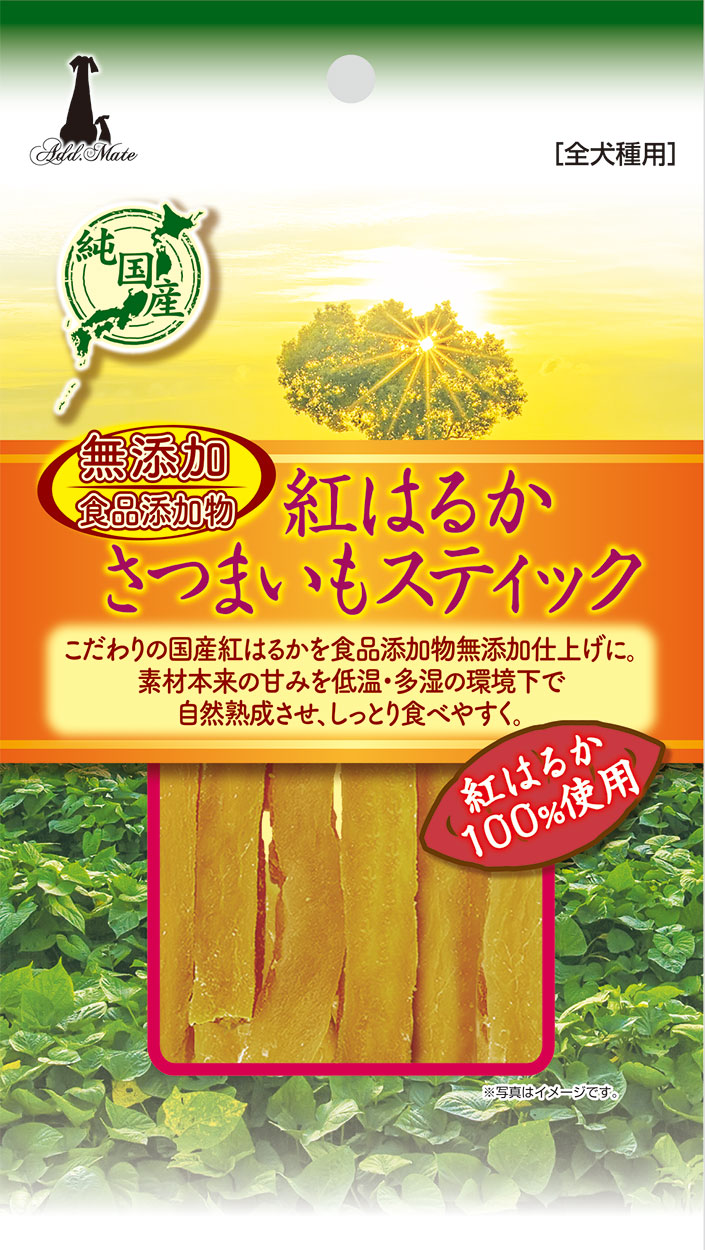 Add.Mate

[全犬種用]

純国産

無添加
食品添加物

紅はるか
さつまいもスティック

こだわりの国産紅はるかを食品添加物無添加仕上げに。
素材本来の甘みを低温・多湿の環境下で
自然熟成させ、しっとり食べやすく。

紅はるか
100%使用

※写真はイメージです。